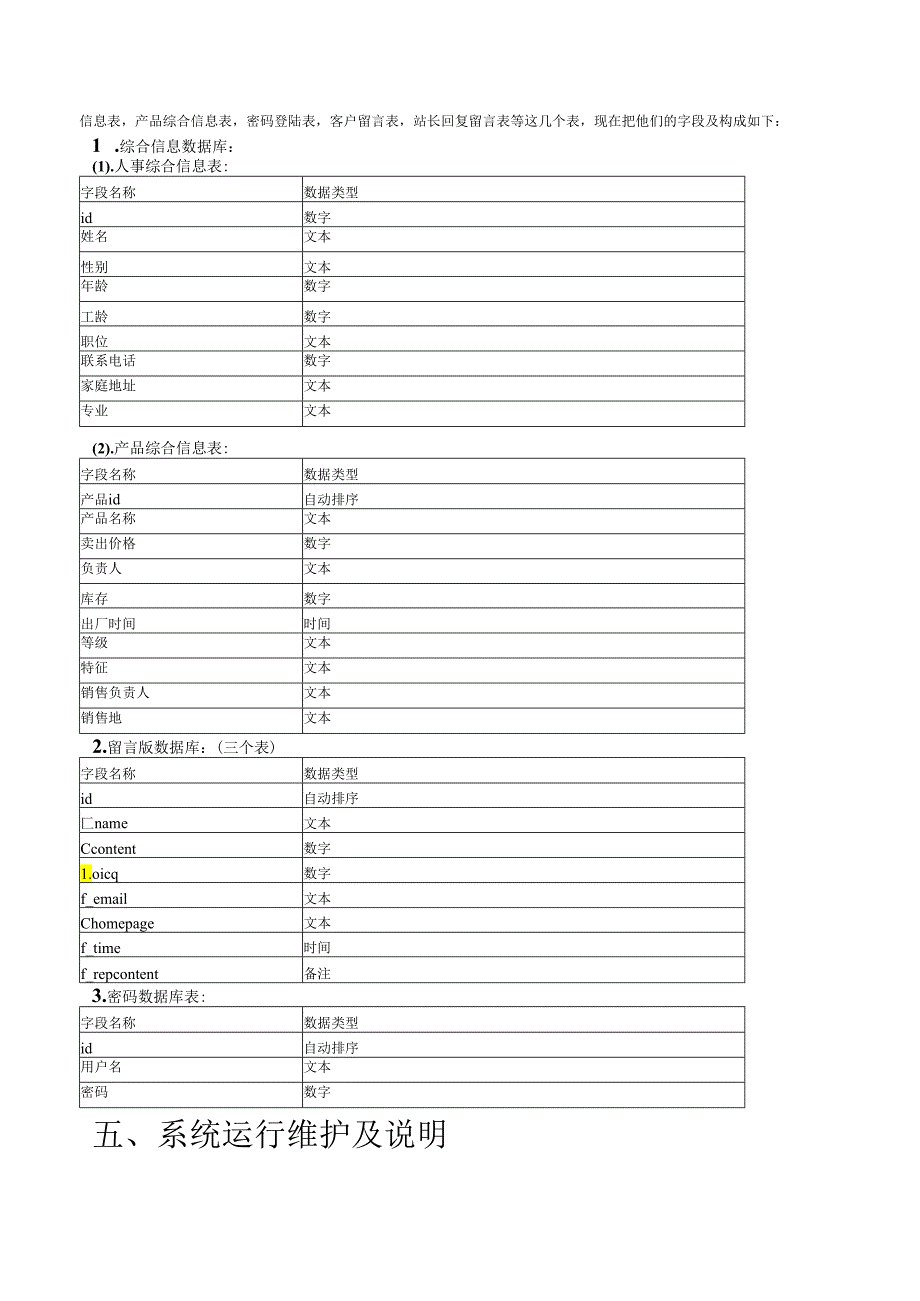 信息表，产品综合信息表，密码登陆表，客户留言表，站长回复留言表等这几个表，现在把他们的字段及构成如下：

1 .综合信息数据库：

(1).人事综合信息表：

| 字段名称 | 数据类型 |
|---|---|
| id | 数字 |
| 姓名 | 文本 |
| 性别 | 文本 |
| 年龄 | 数字 |
| 工龄 | 数字 |
| 职位 | 文本 |
| 联系电话 | 数字 |
| 家庭地址 | 文本 |
| 专业 | 文本 |

(2).产品综合信息表：

| 字段名称 | 数据类型 |
|---|---|
| 产品id | 自动排序 |
| 产品名称 | 文本 |
| 卖出价格 | 数字 |
| 负责人 | 文本 |
| 库存 | 数字 |
| 出厂时间 | 时间 |
| 等级 | 文本 |
| 特征 | 文本 |
| 销售负责人 | 文本 |
| 销售地 | 文本 |

2.留言版数据库：（三个表）

| 字段名称 | 数据类型 |
|---|---|
| id | 自动排序 |
| 匚name | 文本 |
| Ccontent | 数字 |
| 1.oicq | 数字 |
| f_email | 文本 |
| Chomepage | 文本 |
| f_time | 时间 |
| f_repcontent | 备注 |

3.密码数据库表：

| 字段名称 | 数据类型 |
|---|---|
| id | 自动排序 |
| 用户名 | 文本 |
| 密码 | 数字 |

五、系统运行维护及说明